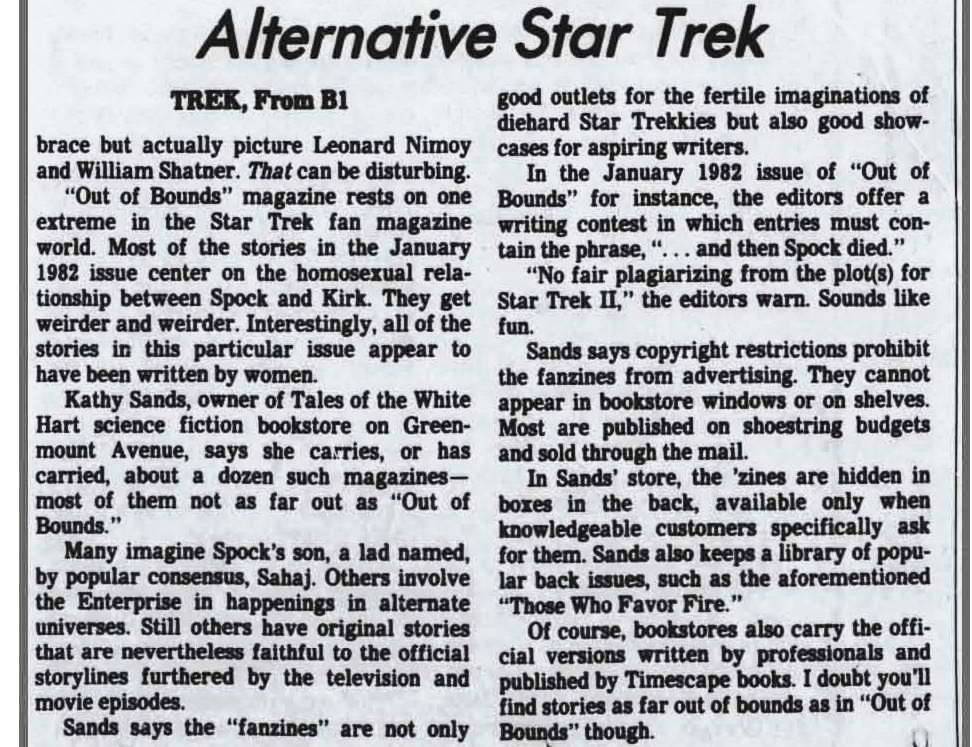 Alternative Star Trek

TREK, From B1

brace but actually picture Leonard Nimoy and William Shatner. That can be disturbing.

"Out of Bounds" magazine rests on one extreme in the Star Trek fan magazine world. Most of the stories in the January 1982 issue center on the homosexual relationship between Spock and Kirk. They get weirder and weirder. Interestingly, all of the stories in this particular issue appear to have been written by women.

Kathy Sands, owner of Tales of the White Hart science fiction bookstore on Greenmount Avenue, says she carries, or has carried, about a dozen such magazines—most of them not as far out as "Out of Bounds."

Many imagine Spock's son, a lad named, by popular consensus, Sahaj. Others involve the Enterprise in happenings in alternate universes. Still others have original stories that are nevertheless faithful to the official storylines furthered by the television and movie episodes.

Sands says the "fanzines" are not only good outlets for the fertile imaginations of diehard Star Trekkies but also good showcases for aspiring writers.

In the January 1982 issue of "Out of Bounds" for instance, the editors offer a writing contest in which entries must contain the phrase, ". . . and then Spock died."

"No fair plagiarizing from the plot(s) for Star Trek II," the editors warn. Sounds like fun.

Sands says copyright restrictions prohibit the fanzines from advertising. They cannot appear in bookstore windows or on shelves. Most are published on shoestring budgets and sold through the mail.

In Sands' store, the 'zines are hidden in boxes in the back, available only when knowledgeable customers specifically ask for them. Sands also keeps a library of popular back issues, such as the aforementioned "Those Who Favor Fire."

Of course, bookstores also carry the official versions written by professionals and published by Timescape books. I doubt you'll find stories as far out of bounds as in "Out of Bounds" though.